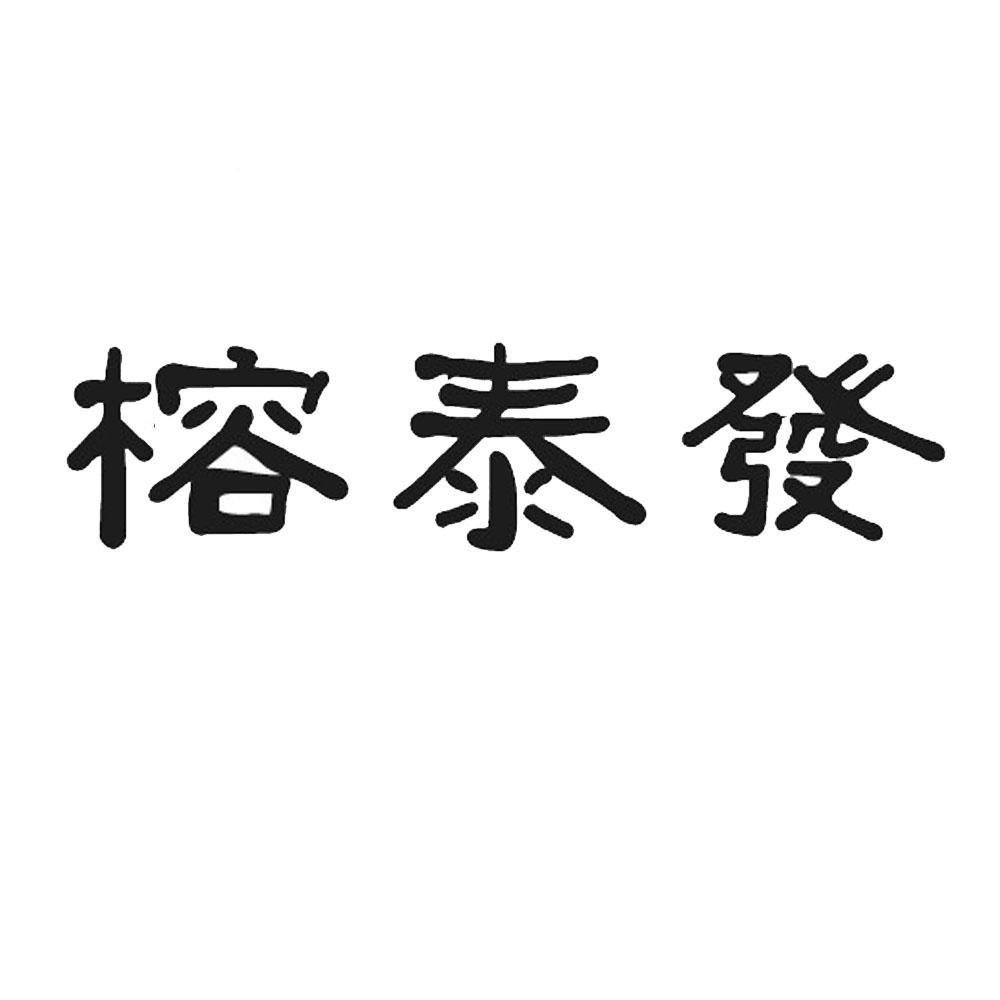 榕泰發